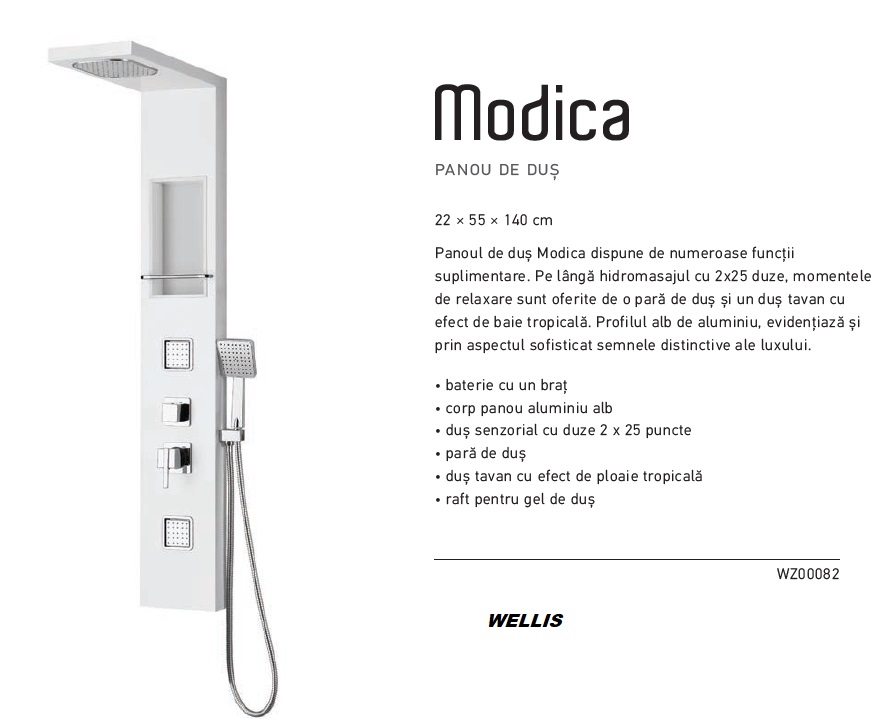 Modica

PANOU DE DUȘ

22 × 55 × 140 cm

Panoul de duș Modica dispune de numeroase funcții suplimentare. Pe lângă hidromasajul cu 2x25 duze, momentele de relaxare sunt oferite de o pară de duș și un duș tavan cu efect de baie tropicală. Profilul alb de aluminiu, evidențiază și prin aspectul sofisticat semnele distinctive ale luxului.

• baterie cu un braț
• corp panou aluminiu alb
• duș senzorial cu duze 2 x 25 puncte
• pară de duș
• duș tavan cu efect de ploaie tropicală
• raft pentru gel de duș

WZ00082

WELLIS